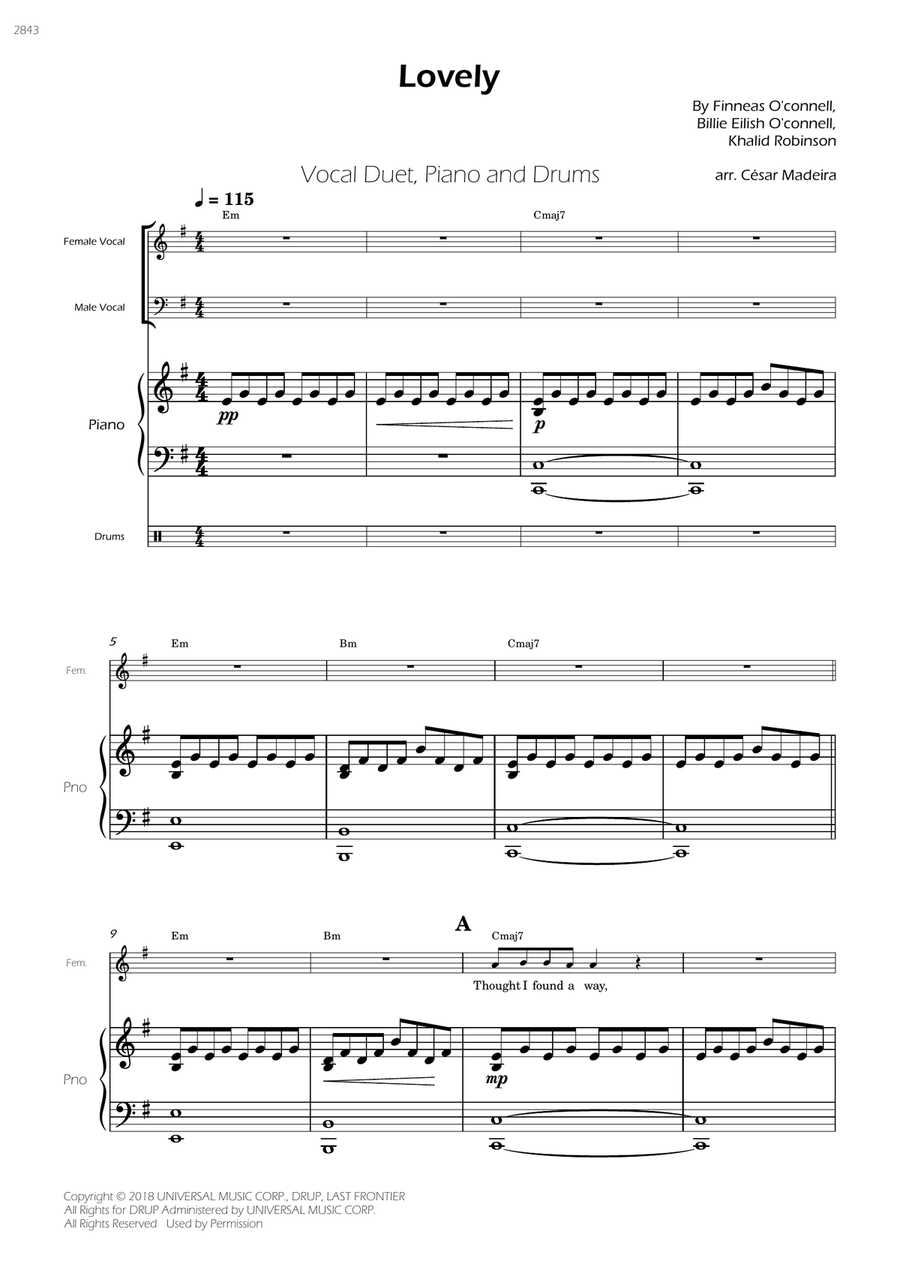 2843

Lovely

By Finneas O'connell, Billie Eilish O'connell, Khalid Robinson

Vocal Duet, Piano and Drums

arr. César Madeira

♩ = 115

Em

Cmaj7

Female Vocal

Male Vocal

Piano

pp

p

Drums

5

Em

Bm

Cmaj7

Fem.

Pno

9

Em

Bm

A

Cmaj7

Fem.

Thought I found a way,

Pno

mp

Copyright © 2018 UNIVERSAL MUSIC CORP., DRUP, LAST FRONTIER
All Rights for DRUP Administered by UNIVERSAL MUSIC CORP.
All Rights Reserved Used by Permission